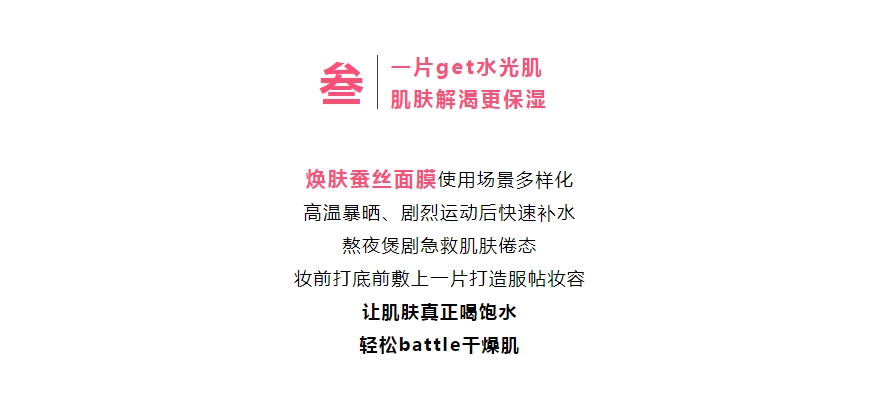 叁
一片get水光肌
肌肤解渴更保湿

焕肤蚕丝面膜使用场景多样化
高温暴晒、剧烈运动后快速补水
熬夜煲剧急救肌肤倦态
妆前打底前敷上一片打造服帖妆容
让肌肤真正喝饱水
轻松battle干燥肌